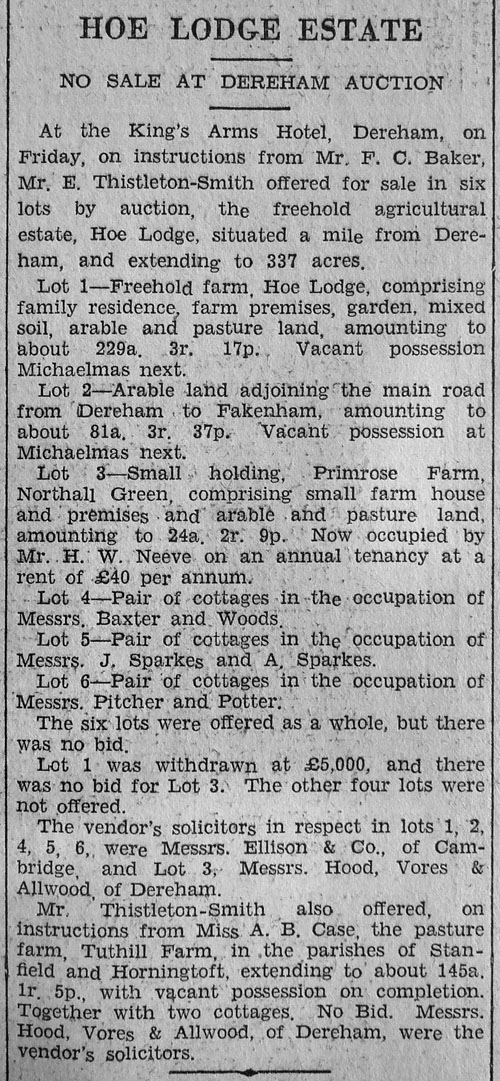 HOE LODGE ESTATE

NO SALE AT DEREHAM AUCTION

At the King's Arms Hotel, Dereham, on Friday, on instructions from Mr. F. C. Baker, Mr. E. Thistleton-Smith offered for sale in six lots by auction, the freehold agricultural estate, Hoe Lodge, situated a mile from Dereham, and extending to 337 acres.

Lot 1—Freehold farm, Hoe Lodge, comprising family residence, farm premises, garden, mixed soil, arable and pasture land, amounting to about 229a. 3r. 17p. Vacant possession Michaelmas next.

Lot 2—Arable land adjoining the main road from Dereham to Fakenham, amounting to about 81a. 3r. 37p. Vacant possession at Michaelmas next.

Lot 3—Small holding, Primrose Farm, Northall Green, comprising small farm house and premises and arable and pasture land, amounting to 24a. 2r. 9p. Now occupied by Mr. H. W. Neeve on an annual tenancy at a rent of £40 per annum.

Lot 4—Pair of cottages in the occupation of Messrs. Baxter and Woods.

Lot 5—Pair of cottages in the occupation of Messrs. J. Sparkes and A. Sparkes.

Lot 6—Pair of cottages in the occupation of Messrs. Pitcher and Potter.

The six lots were offered as a whole, but there was no bid.

Lot 1 was withdrawn at £5,000, and there was no bid for Lot 3. The other four lots were not offered.

The vendor's solicitors in respect in lots 1, 2, 4, 5, 6, were Messrs. Ellison & Co., of Cambridge, and Lot 3, Messrs. Hood, Vores & Allwood, of Dereham.

Mr. Thistleton-Smith also offered, on instructions from Miss A. B. Case, the pasture farm, Tuthill Farm, in the parishes of Stanfield and Horningtoft, extending to about 145a. 1r. 5p., with vacant possession on completion. Together with two cottages. No Bid. Messrs. Hood, Vores & Allwood, of Dereham, were the vendor's solicitors.